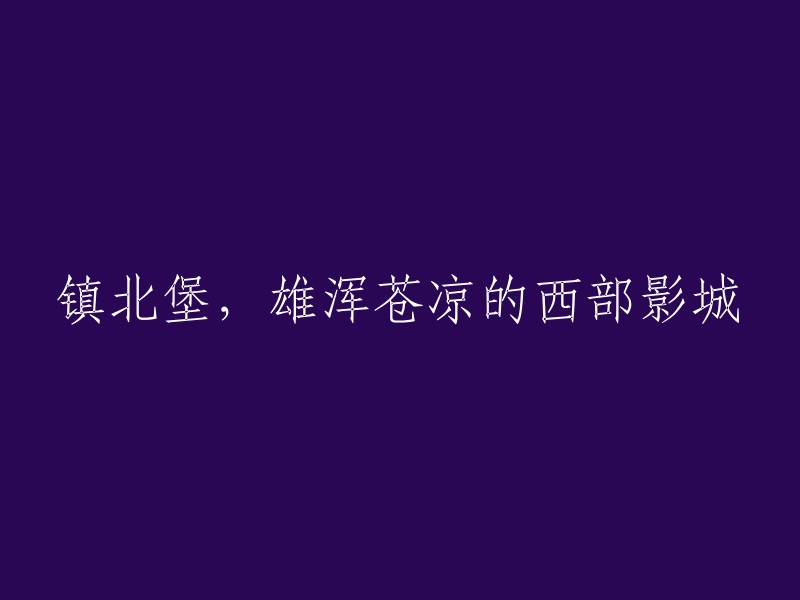 镇北堡，雄浑苍凉的西部影城